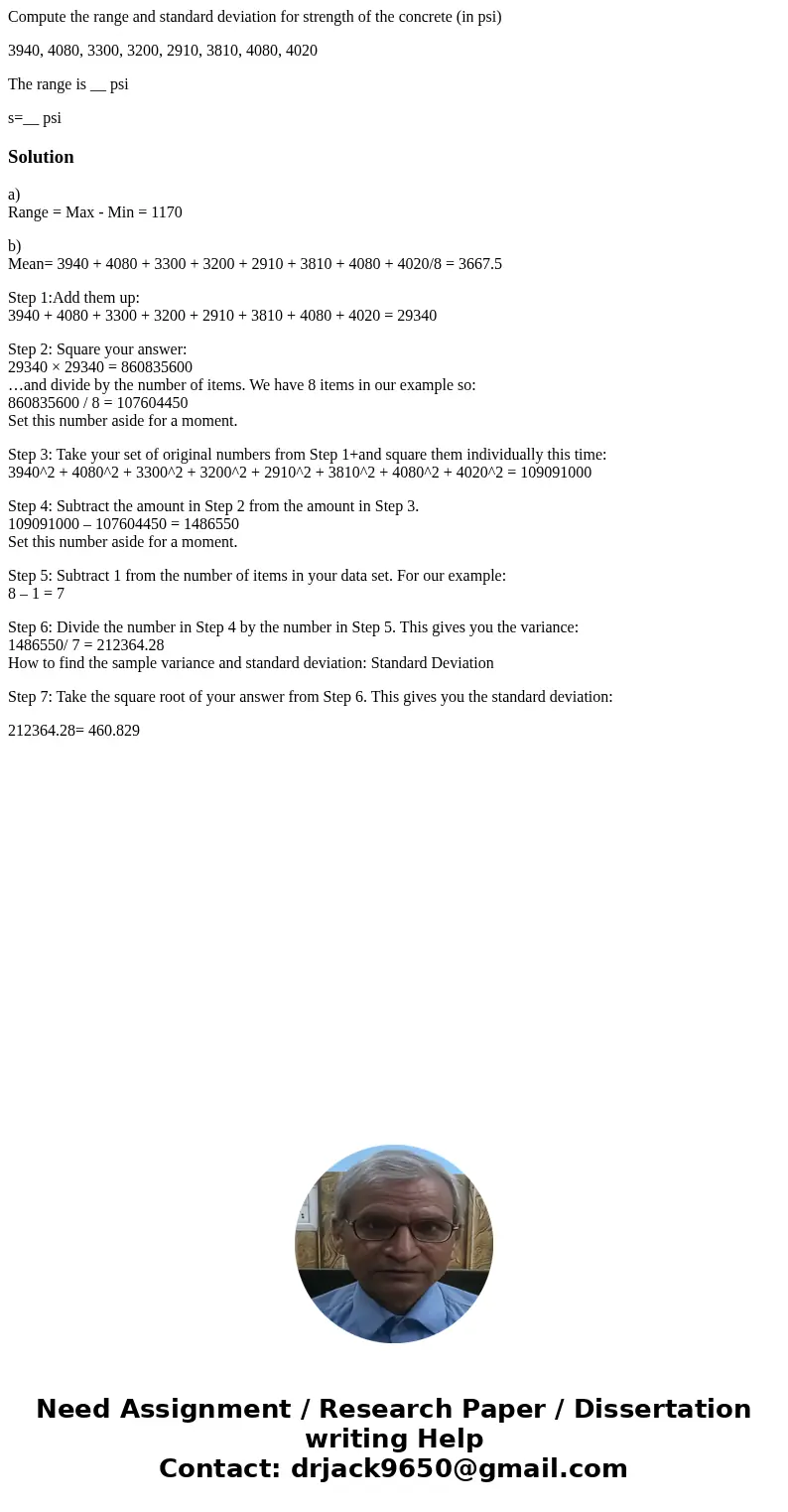 Compute the range and standard deviation for strength of the concrete (in psi)

3940, 4080, 3300, 3200, 2910, 3810, 4080, 4020

The range is __ psi

s=__ psi

Solution

a)
Range = Max - Min = 1170

b)
Mean= 3940 + 4080 + 3300 + 3200 + 2910 + 3810 + 4080 + 4020/8 = 3667.5

Step 1:Add them up:
3940 + 4080 + 3300 + 3200 + 2910 + 3810 + 4080 + 4020 = 29340

Step 2: Square your answer:
29340 × 29340 = 860835600
…and divide by the number of items. We have 8 items in our example so:
860835600 / 8 = 107604450
Set this number aside for a moment.

Step 3: Take your set of original numbers from Step 1+and square them individually this time:
3940^2 + 4080^2 + 3300^2 + 3200^2 + 2910^2 + 3810^2 + 4080^2 + 4020^2 = 109091000

Step 4: Subtract the amount in Step 2 from the amount in Step 3.
109091000 – 107604450 = 1486550
Set this number aside for a moment.

Step 5: Subtract 1 from the number of items in your data set. For our example:
8 – 1 = 7

Step 6: Divide the number in Step 4 by the number in Step 5. This gives you the variance:
1486550/ 7 = 212364.28
How to find the sample variance and standard deviation: Standard Deviation

Step 7: Take the square root of your answer from Step 6. This gives you the standard deviation:

212364.28= 460.829

Need Assignment / Research Paper / Dissertation writing Help
Contact: drjack9650@gmail.com